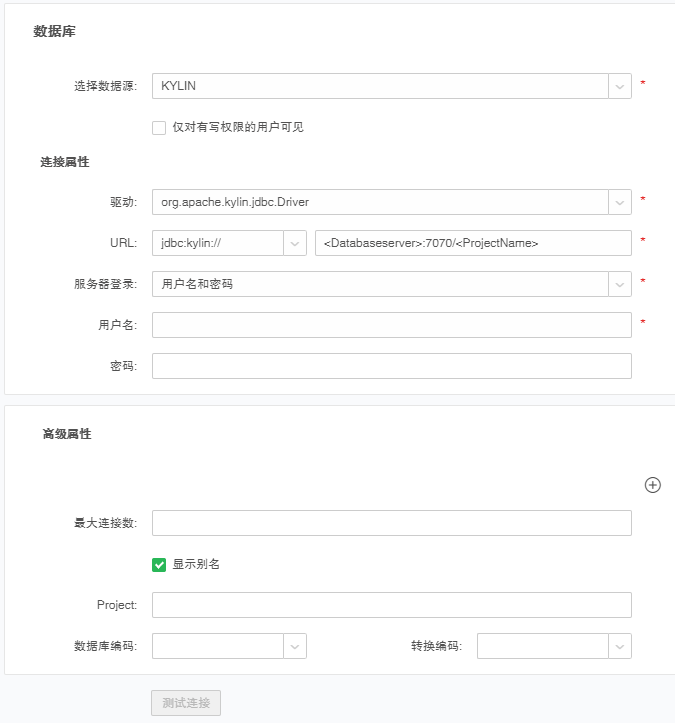 数据库

选择数据源: KYLIN *

仅对有写权限的用户可见

连接属性

驱动: org.apache.kylin.jdbc.Driver *

URL: jdbc:kylin:// <Databaseserver>:7070/<ProjectName> *

服务器登录: 用户名和密码 *

用户名: *

密码:

高级属性

最大连接数:

显示别名

Project:

数据库编码:

转换编码:

测试连接